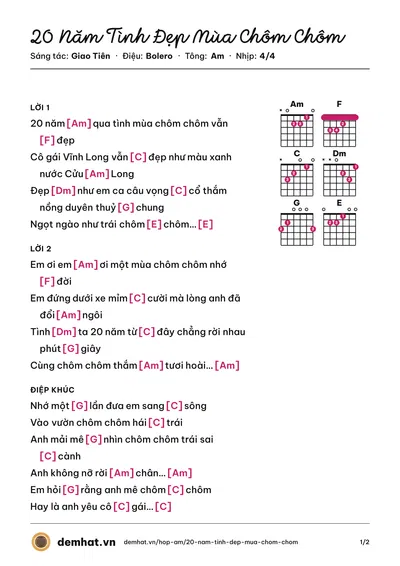 20 Năm Tình Đẹp Mùa Chôm Chôm

Sáng tác: Giao Tiên · Điệu: Bolero · Tông: Am · Nhịp: 4/4

LỜI 1

20 năm [Am] qua tình mùa chôm chôm vẫn [F] đẹp

Cô gái Vĩnh Long vẫn [C] đẹp như màu xanh nước Cửu [Am] Long

Đẹp [Dm] như em ca câu vọng [C] cổ thắm nồng duyên thuỷ [G] chung

Ngọt ngào như trái chôm [E] chôm... [E]

LỜI 2

Em ơi em [Am] ơi một mùa chôm chôm nhớ [F] đời

Em đứng dưới xe mỉm [C] cười mà lòng anh đã đổi [Am] ngôi

Tình [Dm] ta 20 năm từ [C] đây chẳng rời nhau phút [G] giây

Cùng chôm chôm thắm [Am] tươi hoài... [Am]

ĐIỆP KHÚC

Nhớ một [G] lần đưa em sang [C] sông

Vào vườn chôm chôm hái [C] trái

Anh mải mê [G] nhìn chôm chôm trái sai [C] cành

Anh không nỡ rời [Am] chân... [Am]

Em hỏi [G] rằng anh mê chôm [C] chôm

Hay là anh yêu cô [C] gái... [C]

Am
F
C
Dm
G
E

demhat.vn demhat.vn/hop-am/20-nam-tinh-dep-mua-chom-chom 1/2